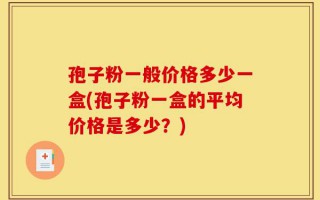 孢子粉一般价格多少一盒(孢子粉一盒的平均价格是多少？)